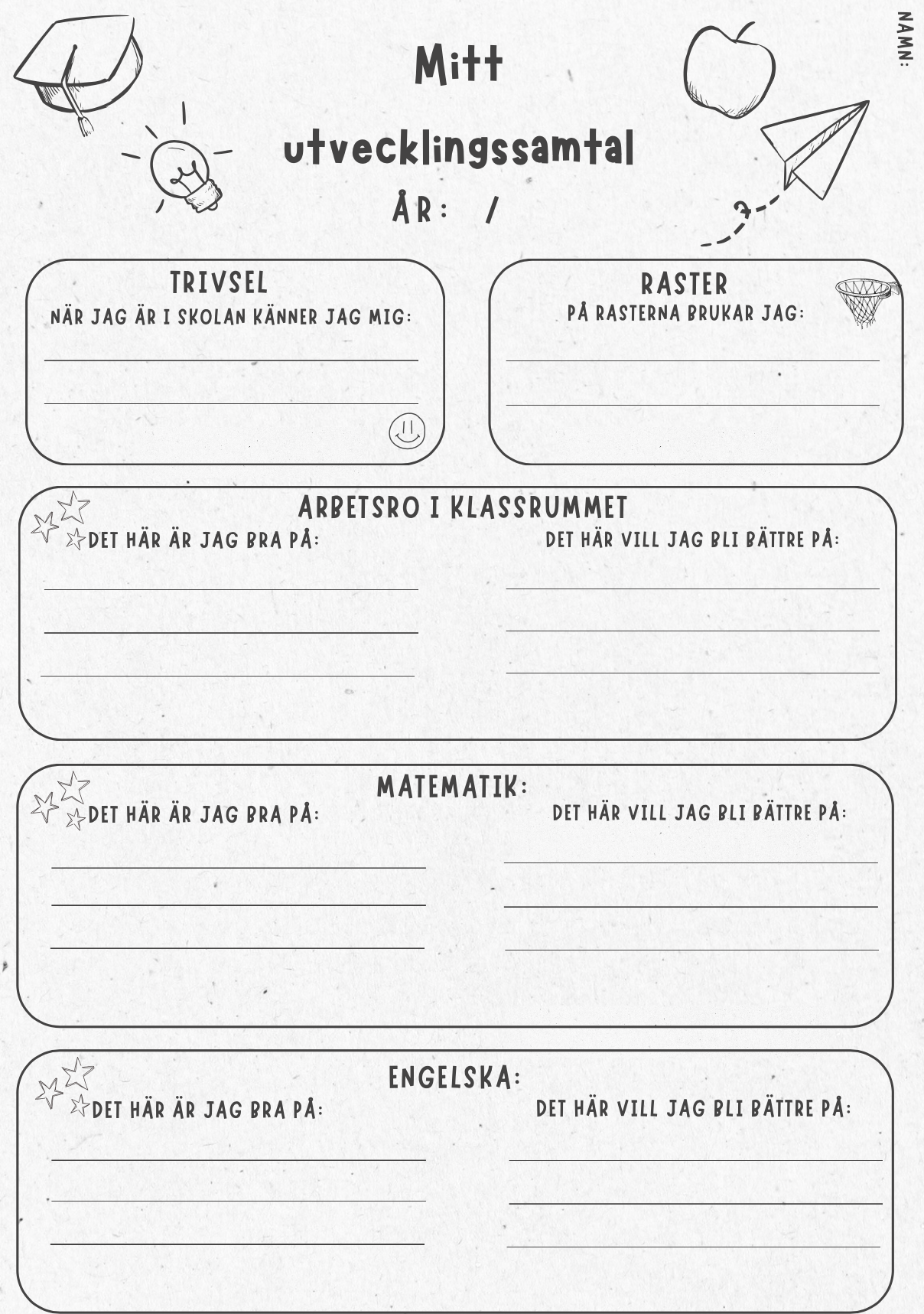 NAMN:

Mitt

utvecklingssamtal

ÅR: /

TRIVSEL
NÄR JAG ÄR I SKOLAN KÄNNER JAG MIG:

RASTER
PÅ RASTERNA BRUKAR JAG:

ARBETSRO I KLASSRUMMET
DET HÄR ÄR JAG BRA PÅ:
DET HÄR VILL JAG BLI BÄTTRE PÅ:

MATEMATIK:
DET HÄR ÄR JAG BRA PÅ:
DET HÄR VILL JAG BLI BÄTTRE PÅ:

ENGELSKA:
DET HÄR ÄR JAG BRA PÅ:
DET HÄR VILL JAG BLI BÄTTRE PÅ: